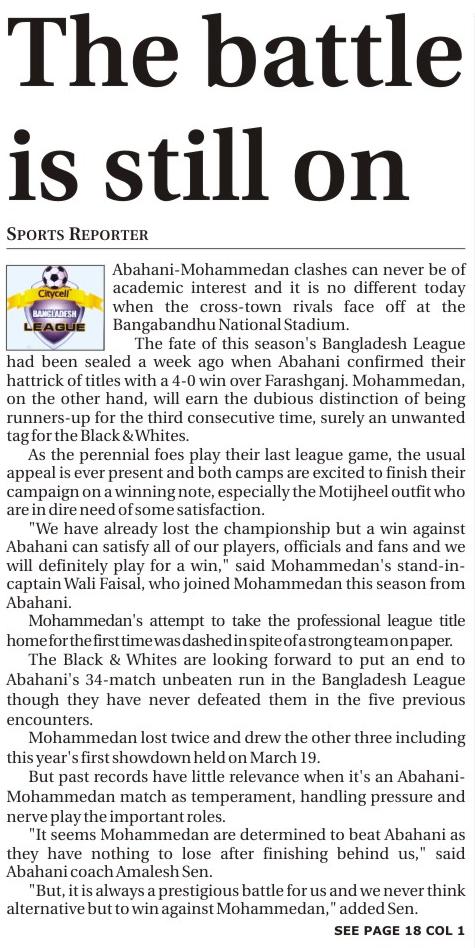 The battle is still on

SPORTS REPORTER

Citycell BANGLADESH LEAGUE

Abahani-Mohammedan clashes can never be of academic interest and it is no different today when the cross-town rivals face off at the Bangabandhu National Stadium.

The fate of this season's Bangladesh League had been sealed a week ago when Abahani confirmed their hattrick of titles with a 4-0 win over Farashganj. Mohammedan, on the other hand, will earn the dubious distinction of being runners-up for the third consecutive time, surely an unwanted tag for the Black & Whites.

As the perennial foes play their last league game, the usual appeal is ever present and both camps are excited to finish their campaign on a winning note, especially the Motijheel outfit who are in dire need of some satisfaction.

"We have already lost the championship but a win against Abahani can satisfy all of our players, officials and fans and we will definitely play for a win," said Mohammedan's stand-in-captain Wali Faisal, who joined Mohammedan this season from Abahani.

Mohammedan's attempt to take the professional league title home for the first time was dashed in spite of a strong team on paper.

The Black & Whites are looking forward to put an end to Abahani's 34-match unbeaten run in the Bangladesh League though they have never defeated them in the five previous encounters.

Mohammedan lost twice and drew the other three including this year's first showdown held on March 19.

But past records have little relevance when it's an Abahani-Mohammedan match as temperament, handling pressure and nerve play the important roles.

"It seems Mohammedan are determined to beat Abahani as they have nothing to lose after finishing behind us," said Abahani coach Amalesh Sen.

"But, it is always a prestigious battle for us and we never think alternative but to win against Mohammedan," added Sen.

SEE PAGE 18 COL 1